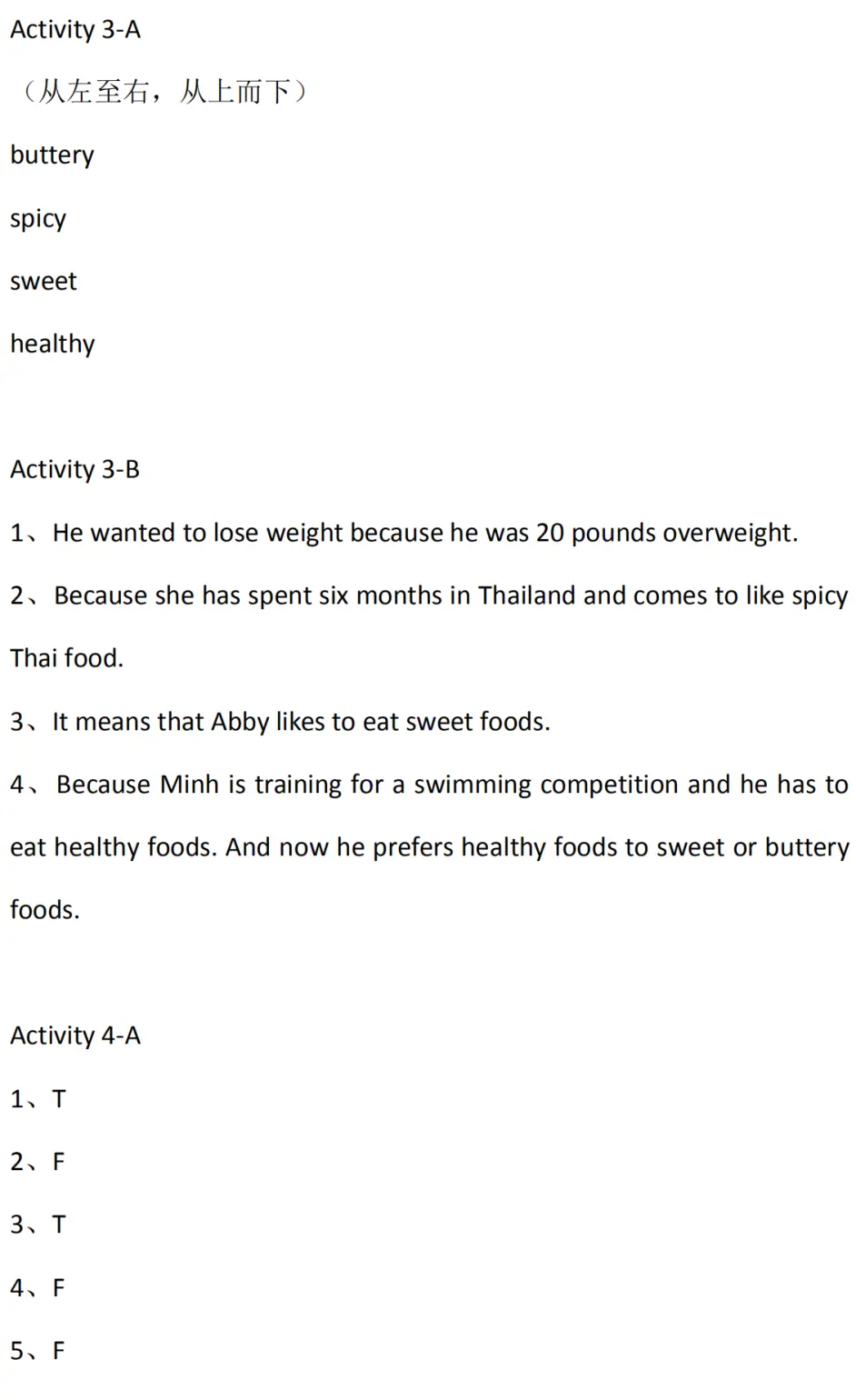 Activity 3-A

（从左至右，从上而下）

buttery

spicy

sweet

healthy

Activity 3-B

1、He wanted to lose weight because he was 20 pounds overweight.

2、Because she has spent six months in Thailand and comes to like spicy Thai food.

3、It means that Abby likes to eat sweet foods.

4、Because Minh is training for a swimming competition and he has to eat healthy foods. And now he prefers healthy foods to sweet or buttery foods.

Activity 4-A

1、T

2、F

3、T

4、F

5、F